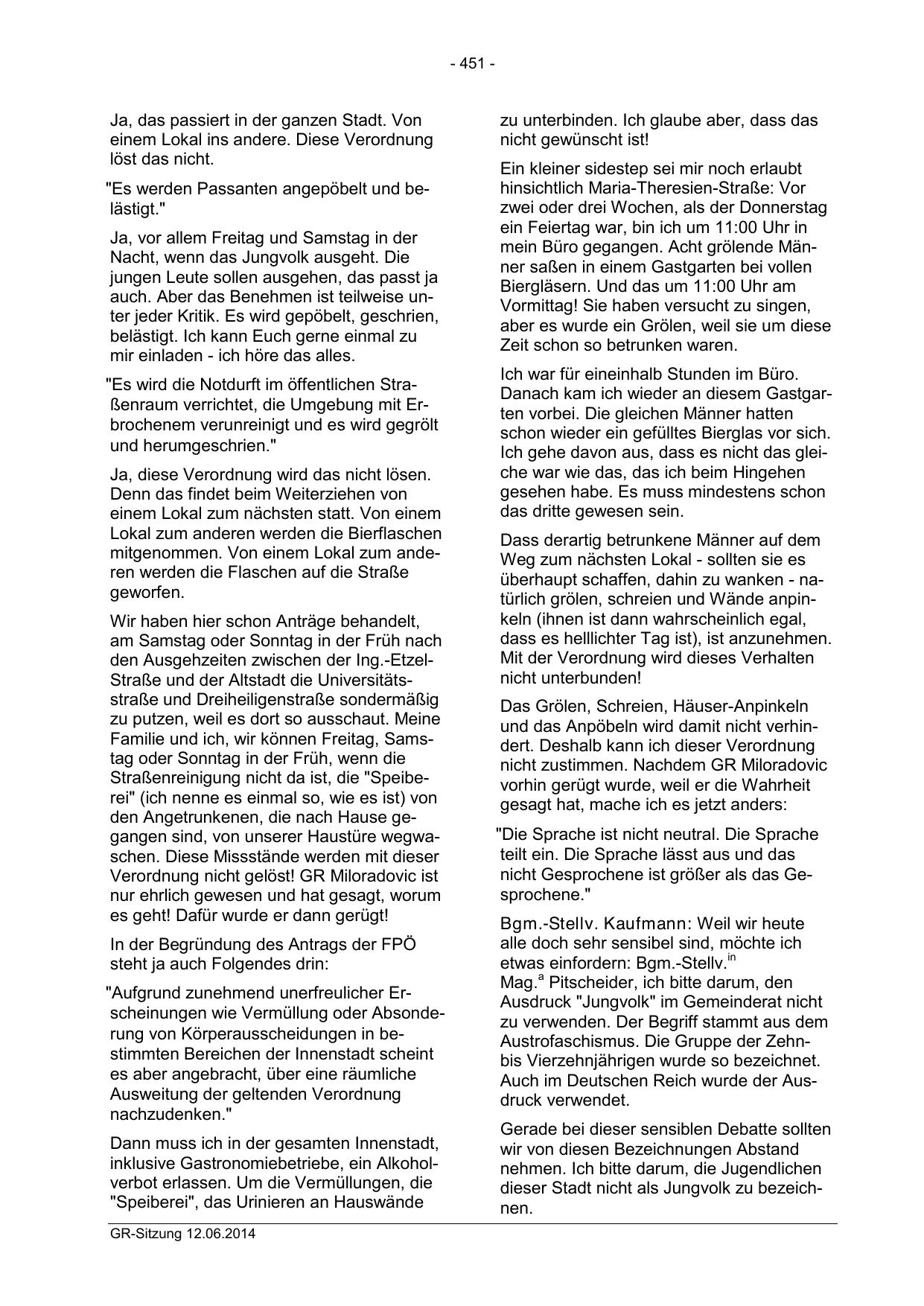 - 451 -

Ja, das passiert in der ganzen Stadt. Von einem Lokal ins andere. Diese Verordnung löst das nicht.

"Es werden Passanten angepöbelt und belästigt."

Ja, vor allem Freitag und Samstag in der Nacht, wenn das Jungvolk ausgeht. Die jungen Leute sollen ausgehen, das passt ja auch. Aber das Benehmen ist teilweise unter jeder Kritik. Es wird gepöbelt, geschrien, belästigt. Ich kann Euch gerne einmal zu mir einladen - ich höre das alles.

"Es wird die Notdurft im öffentlichen Straßenraum verrichtet, die Umgebung mit Erbrochenem verunreinigt und es wird gegrölt und herumgeschrien."

Ja, diese Verordnung wird das nicht lösen. Denn das findet beim Weiterziehen von einem Lokal zum nächsten statt. Von einem Lokal zum anderen werden die Bierflaschen mitgenommen. Von einem Lokal zum anderen werden die Flaschen auf die Straße geworfen.

Wir haben hier schon Anträge behandelt, am Samstag oder Sonntag in der Früh nach den Ausgehzeiten zwischen der Ing.-Etzel-Straße und der Altstadt die Universitätsstraße und Dreiheiligenstraße sondermäßig zu putzen, weil es dort so ausschaut. Meine Familie und ich, wir können Freitag, Samstag oder Sonntag in der Früh, wenn die Straßenreinigung nicht da ist, die "Speiberei" (ich nenne es einmal so, wie es ist) von den Angetrunkenen, die nach Hause gegangen sind, von unserer Haustüre wegwaschen. Diese Missstände werden mit dieser Verordnung nicht gelöst! GR Miloradovic ist nur ehrlich gewesen und hat gesagt, worum es geht! Dafür wurde er dann gerügt!

In der Begründung des Antrags der FPÖ steht ja auch Folgendes drin:

"Aufgrund zunehmend unerfreulicher Erscheinungen wie Vermüllung oder Absonderung von Körperausscheidungen in bestimmten Bereichen der Innenstadt scheint es aber angebracht, über eine räumliche Ausweitung der geltenden Verordnung nachzudenken."

Dann muss ich in der gesamten Innenstadt, inklusive Gastronomiebetriebe, ein Alkoholverbot erlassen. Um die Vermüllungen, die "Speiberei", das Urinieren an Hauswände zu unterbinden. Ich glaube aber, dass das nicht gewünscht ist!

Ein kleiner sidestep sei mir noch erlaubt hinsichtlich Maria-Theresien-Straße: Vor zwei oder drei Wochen, als der Donnerstag ein Feiertag war, bin ich um 11:00 Uhr in mein Büro gegangen. Acht grölende Männer saßen in einem Gastgarten bei vollen Biergläsern. Und das um 11:00 Uhr am Vormittag! Sie haben versucht zu singen, aber es wurde ein Grölen, weil sie um diese Zeit schon so betrunken waren.

Ich war für eineinhalb Stunden im Büro. Danach kam ich wieder an diesem Gastgarten vorbei. Die gleichen Männer hatten schon wieder ein gefülltes Bierglas vor sich. Ich gehe davon aus, dass es nicht das gleiche war wie das, das ich beim Hingehen gesehen habe. Es muss mindestens schon das dritte gewesen sein.

Dass derartig betrunkene Männer auf dem Weg zum nächsten Lokal - sollten sie es überhaupt schaffen, dahin zu wanken - natürlich grölen, schreien und Wände anpinkeln (ihnen ist dann wahrscheinlich egal, dass es helllichter Tag ist), ist anzunehmen. Mit der Verordnung wird dieses Verhalten nicht unterbunden!

Das Grölen, Schreien, Häuser-Anpinkeln und das Anpöbeln wird damit nicht verhindert. Deshalb kann ich dieser Verordnung nicht zustimmen. Nachdem GR Miloradovic vorhin gerügt wurde, weil er die Wahrheit gesagt hat, mache ich es jetzt anders:

"Die Sprache ist nicht neutral. Die Sprache teilt ein. Die Sprache lässt aus und das nicht Gesprochene ist größer als das Gesprochene."

Bgm.-Stellv. Kaufmann: Weil wir heute alle doch sehr sensibel sind, möchte ich etwas einfordern: Bgm.-Stellv.$^{in}$ Mag.$^{a}$ Pitscheider, ich bitte darum, den Ausdruck "Jungvolk" im Gemeinderat nicht zu verwenden. Der Begriff stammt aus dem Austrofaschismus. Die Gruppe der Zehn- bis Vierzehnjährigen wurde so bezeichnet. Auch im Deutschen Reich wurde der Ausdruck verwendet.

Gerade bei dieser sensiblen Debatte sollten wir von diesen Bezeichnungen Abstand nehmen. Ich bitte darum, die Jugendlichen dieser Stadt nicht als Jungvolk zu bezeichnen.

GR-Sitzung 12.06.2014